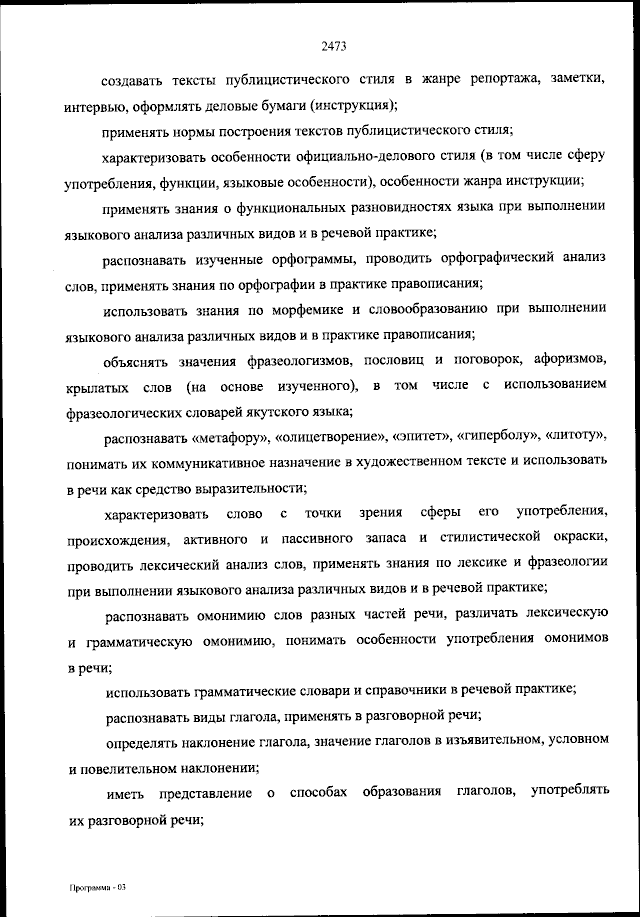 2473

создавать тексты публицистического стиля в жанре репортажа, заметки, интервью, оформлять деловые бумаги (инструкция);

применять нормы построения текстов публицистического стиля;

характеризовать особенности официально-делового стиля (в том числе сферу употребления, функции, языковые особенности), особенности жанра инструкции;

применять знания о функциональных разновидностях языка при выполнении языкового анализа различных видов и в речевой практике;

распознавать изученные орфограммы, проводить орфографический анализ слов, применять знания по орфографии в практике правописания;

использовать знания по морфемике и словообразованию при выполнении языкового анализа различных видов и в практике правописания;

объяснять значения фразеологизмов, пословиц и поговорок, афоризмов, крылатых слов (на основе изученного), в том числе с использованием фразеологических словарей якутского языка;

распознавать «метафору», «олицетворение», «эпитет», «гиперболу», «литоту», понимать их коммуникативное назначение в художественном тексте и использовать в речи как средство выразительности;

характеризовать слово с точки зрения сферы его употребления, происхождения, активного и пассивного запаса и стилистической окраски, проводить лексический анализ слов, применять знания по лексике и фразеологии при выполнении языкового анализа различных видов и в речевой практике;

распознавать омонимию слов разных частей речи, различать лексическую и грамматическую омонимию, понимать особенности употребления омонимов в речи;

использовать грамматические словари и справочники в речевой практике;

распознавать виды глагола, применять в разговорной речи;

определять наклонение глагола, значение глаголов в изъявительном, условном и повелительном наклонении;

иметь представление о способах образования глаголов, употреблять их разговорной речи;

Программа - 03